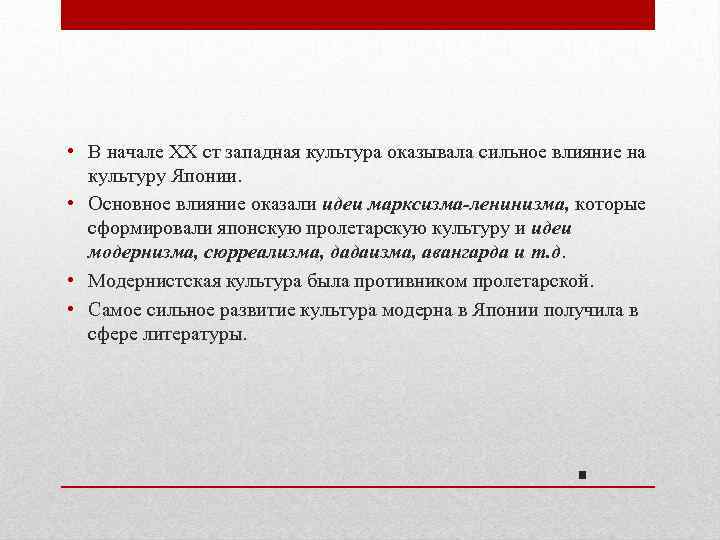 • В начале XX ст западная культура оказывала сильное влияние на культуру Японии.
• Основное влияние оказали идеи марксизма-ленинизма, которые сформировали японскую пролетарскую культуру и идеи модернизма, сюрреализма, дадаизма, авангарда и т.д.
• Модернистская культура была противником пролетарской.
• Самое сильное развитие культура модерна в Японии получила в сфере литературы.